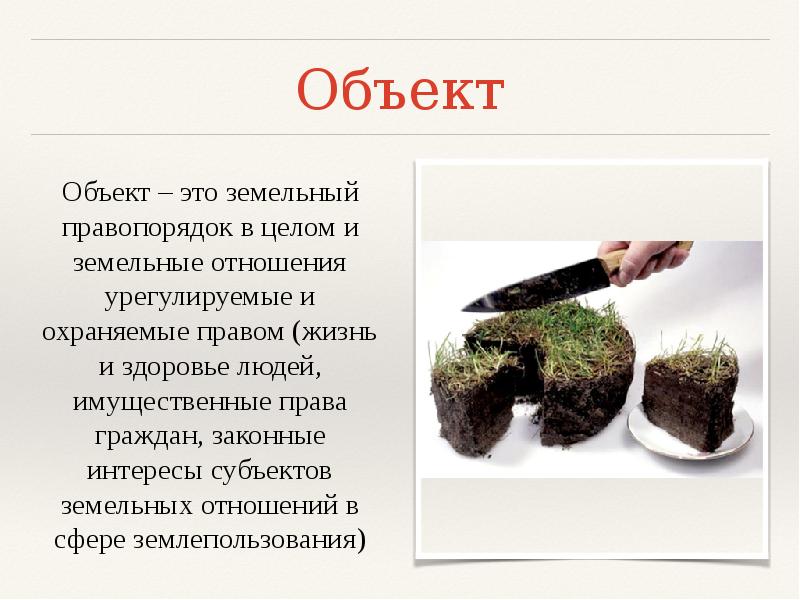 Объект

Объект – это земельный правопорядок в целом и земельные отношения урегулируемые и охраняемые правом (жизнь и здоровье людей, имущественные права граждан, законные интересы субъектов земельных отношений в сфере землепользования)